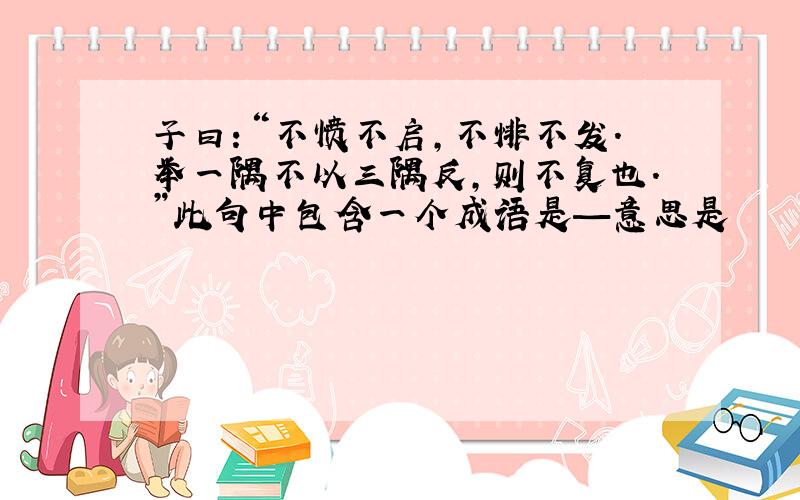 子曰:“不愤不启,不悱不发.举一隅不以三隅反,则不复也.”此句中包含一个成语是—意思是